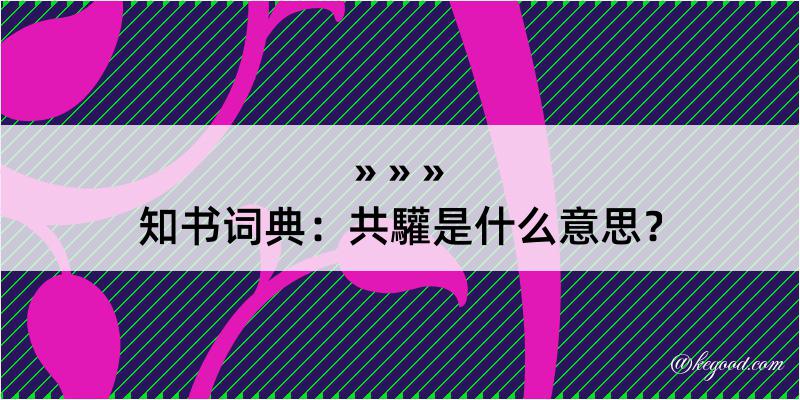 » » »
知书词典：共驩是什么意思？
@kegood.com